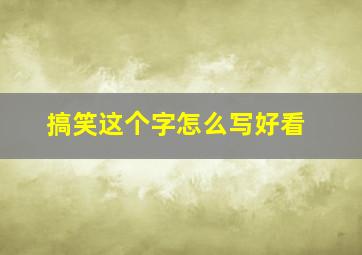 搞笑这个字怎么写好看